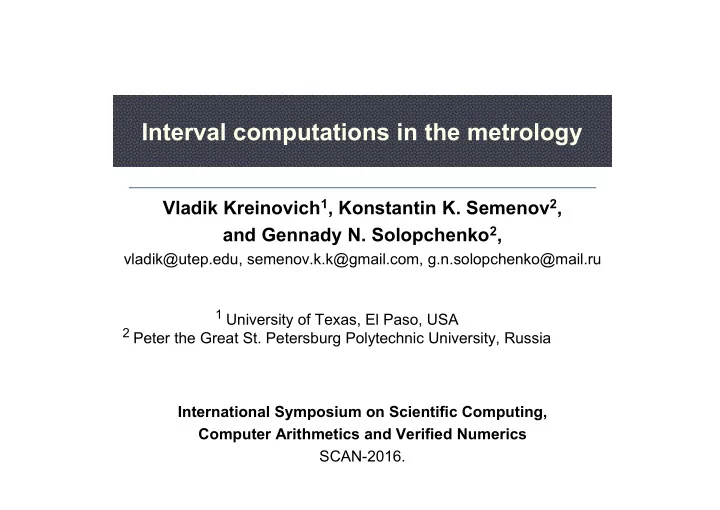 Interval computations in the metrology

Vladik Kreinovich$^1$, Konstantin K. Semenov$^2$, and Gennady N. Solopchenko$^2$,
vladik@utep.edu, semenov.k.k@gmail.com, g.n.solopchenko@mail.ru

$^1$ University of Texas, El Paso, USA
$^2$ Peter the Great St. Petersburg Polytechnic University, Russia

International Symposium on Scientific Computing, Computer Arithmetics and Verified Numerics
SCAN-2016.